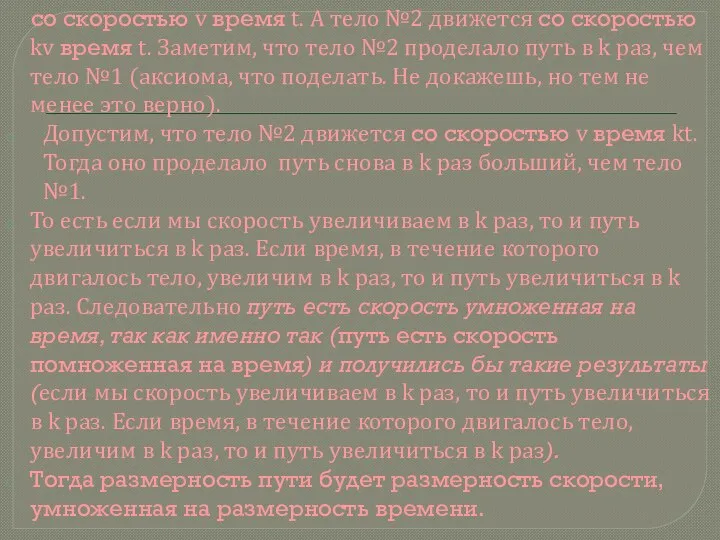 со скоростью v время t. А тело №2 движется со скоростью kv время t. Заметим, что тело №2 проделало путь в k раз, чем тело №1 (аксиома, что поделать. Не докажешь, но тем не менее это верно).

Допустим, что тело №2 движется со скоростью v время kt. Тогда оно проделало путь снова в k раз больший, чем тело №1.

То есть если мы скорость увеличиваем в k раз, то и путь увеличиться в k раз. Если время, в течение которого двигалось тело, увеличим в k раз, то и путь увеличиться в k раз. Следовательно путь есть скорость умноженная на время, так как именно так (путь есть скорость помноженная на время) и получились бы такие результаты (если мы скорость увеличиваем в k раз, то и путь увеличиться в k раз. Если время, в течение которого двигалось тело, увеличим в k раз, то и путь увеличиться в k раз).

Тогда размерность пути будет размерность скорости, умноженная на размерность времени.